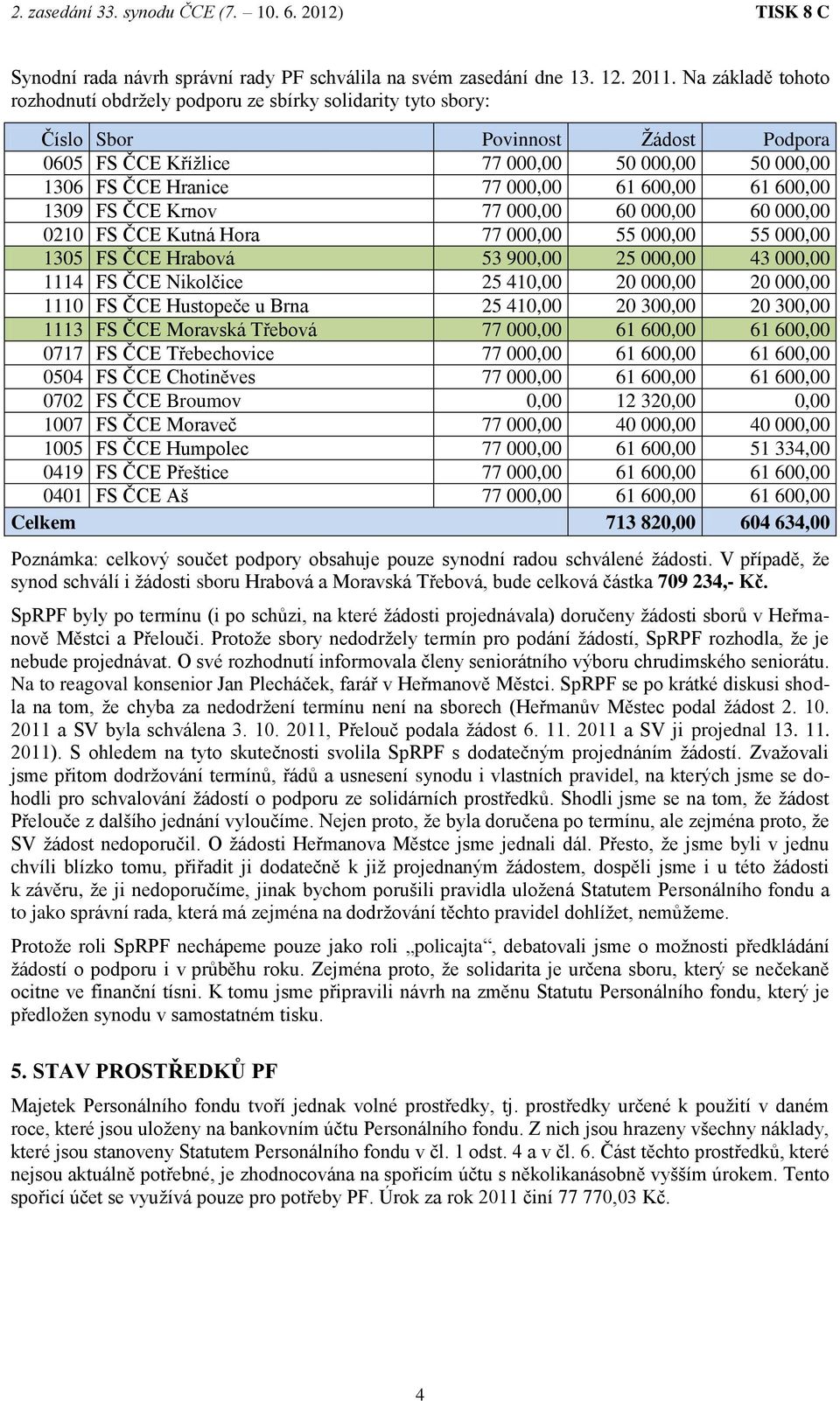 2. zasedání 33. synodu ČCE (7. – 10. 6. 2012) TISK 8 C

Synodní rada návrh správní rady PF schválila na svém zasedání dne 13. 12. 2011. Na základě tohoto rozhodnutí obdržely podporu ze sbírky solidarity tyto sbory:

| Číslo | Sbor | Povinnost | Žádost | Podpora |
|---|---|---|---|---|
| 0605 | FS ČCE Křížlice | 77 000,00 | 50 000,00 | 50 000,00 |
| 1306 | FS ČCE Hranice | 77 000,00 | 61 600,00 | 61 600,00 |
| 1309 | FS ČCE Krnov | 77 000,00 | 60 000,00 | 60 000,00 |
| 0210 | FS ČCE Kutná Hora | 77 000,00 | 55 000,00 | 55 000,00 |
| 1305 | FS ČCE Hrabová | 53 900,00 | 25 000,00 | 43 000,00 |
| 1114 | FS ČCE Nikolčice | 25 410,00 | 20 000,00 | 20 000,00 |
| 1110 | FS ČCE Hustopeče u Brna | 25 410,00 | 20 300,00 | 20 300,00 |
| 1113 | FS ČCE Moravská Třebová | 77 000,00 | 61 600,00 | 61 600,00 |
| 0717 | FS ČCE Třebechovice | 77 000,00 | 61 600,00 | 61 600,00 |
| 0504 | FS ČCE Chotiněves | 77 000,00 | 61 600,00 | 61 600,00 |
| 0702 | FS ČCE Broumov | 0,00 | 12 320,00 | 0,00 |
| 1007 | FS ČCE Moraveč | 77 000,00 | 40 000,00 | 40 000,00 |
| 1005 | FS ČCE Humpolec | 77 000,00 | 61 600,00 | 51 334,00 |
| 0419 | FS ČCE Přeštice | 77 000,00 | 61 600,00 | 61 600,00 |
| 0401 | FS ČCE Aš | 77 000,00 | 61 600,00 | 61 600,00 |
| Celkem | | | 713 820,00 | 604 634,00 |

Poznámka: celkový součet podpory obsahuje pouze synodní radou schválené žádosti. V případě, že synod schválí i žádosti sboru Hrabová a Moravská Třebová, bude celková částka 709 234,- Kč.

SpRPF byly po termínu (i po schůzi, na které žádosti projednávala) doručeny žádosti sborů v Heřmanově Městci a Přelouči. Protože sbory nedodržely termín pro podání žádostí, SpRPF rozhodla, že je nebude projednávat. O své rozhodnutí informovala členy seniorátního výboru chrudimského seniorátu. Na to reagoval konsenior Jan Plecháček, farář v Heřmanově Městci. SpRPF se po krátké diskusi shodla na tom, že chyba za nedodržení termínu není na sborech (Heřmanův Městec podal žádost 2. 10. 2011 a SV byla schválena 3. 10. 2011, Přelouč podala žádost 6. 11. 2011 a SV ji projednal 13. 11. 2011). S ohledem na tyto skutečnosti svolila SpRPF s dodatečným projednáním žádostí. Zvažovali jsme přitom dodržování termínů, řádů a usnesení synodu i vlastních pravidel, na kterých jsme se dohodli pro schvalování žádostí o podporu ze solidárních prostředků. Shodli jsme se na tom, že žádost Přelouče z dalšího jednání vyloučíme. Nejen proto, že byla doručena po termínu, ale zejména proto, že SV žádost nedoporučil. O žádosti Heřmanova Městce jsme jednali dál. Přesto, že jsme byli v jednu chvíli blízko tomu, přiřadit ji dodatečně k již projednaným žádostem, dospěli jsme i u této žádosti k závěru, že ji nedoporučíme, jinak bychom porušili pravidla uložená Statutem Personálního fondu a to jako správní rada, která má zejména na dodržování těchto pravidel dohlížet, nemůžeme.

Protože roli SpRPF nechápeme pouze jako roli „policajta“, debatovali jsme o možnosti předkládání žádostí o podporu i v průběhu roku. Zejména proto, že solidarita je určena sboru, který se nečekaně ocitne ve finanční tísni. K tomu jsme připravili návrh na změnu Statutu Personálního fondu, který je předložen synodu v samostatném tisku.

5. STAV PROSTŘEDKŮ PF

Majetek Personálního fondu tvoří jednak volné prostředky, tj. prostředky určené k použití v daném roce, které jsou uloženy na bankovním účtu Personálního fondu. Z nich jsou hrazeny všechny náklady, které jsou stanoveny Statutem Personálního fondu v čl. 1 odst. 4 a v čl. 6. Část těchto prostředků, které nejsou aktuálně potřebné, je zhodnocována na spořicím účtu s několikanásobně vyšším úrokem. Tento spořicí účet se využívá pouze pro potřeby PF. Úrok za rok 2011 činí 77 770,03 Kč.

4